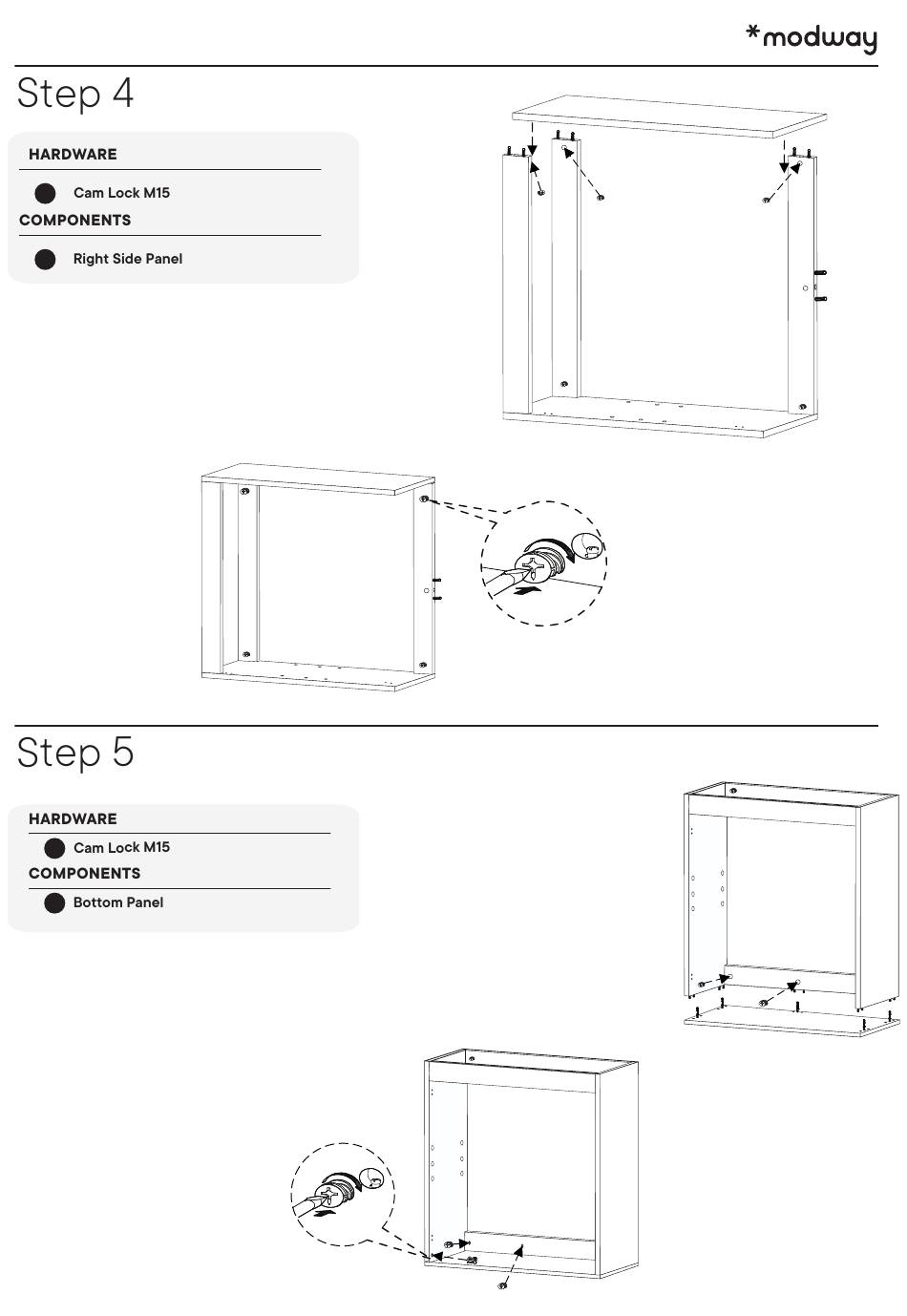 *modway

Step 4

HARDWARE

Cam Lock M15

COMPONENTS

Right Side Panel

Step 5

HARDWARE

Cam Lock M15

COMPONENTS

Bottom Panel